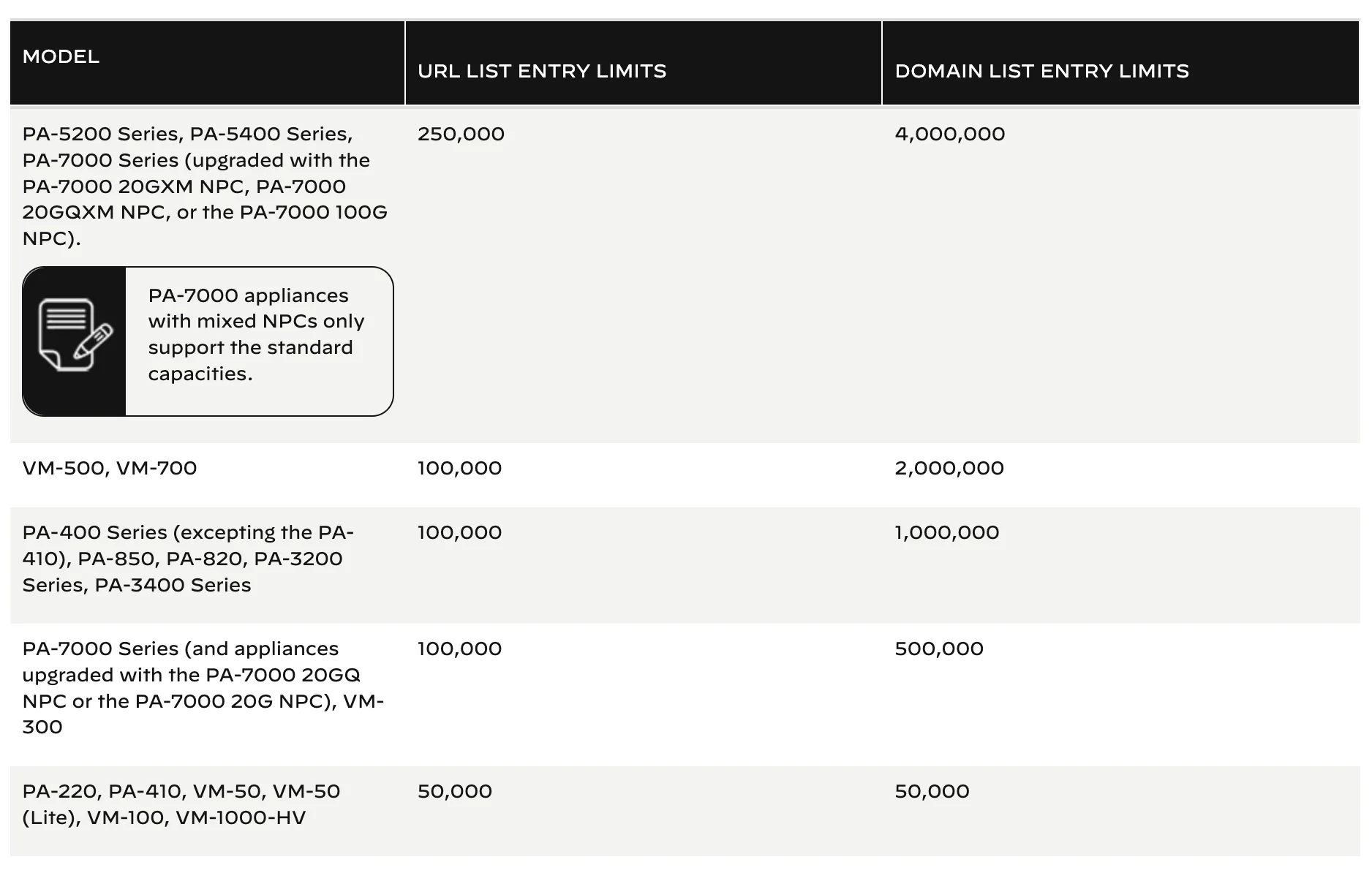 | MODEL | URL LIST ENTRY LIMITS | DOMAIN LIST ENTRY LIMITS |
|---|---|---|
| PA-5200 Series, PA-5400 Series, PA-7000 Series (upgraded with the PA-7000 20GXM NPC, PA-7000 20GQXM NPC, or the PA-7000 100G NPC). PA-7000 appliances with mixed NPCs only support the standard capacities. | 250,000 | 4,000,000 |
| VM-500, VM-700 | 100,000 | 2,000,000 |
| PA-400 Series (excepting the PA-410), PA-850, PA-820, PA-3200 Series, PA-3400 Series | 100,000 | 1,000,000 |
| PA-7000 Series (and appliances upgraded with the PA-7000 20GQ NPC or the PA-7000 20G NPC), VM-300 | 100,000 | 500,000 |
| PA-220, PA-410, VM-50, VM-50 (Lite), VM-100, VM-1000-HV | 50,000 | 50,000 |